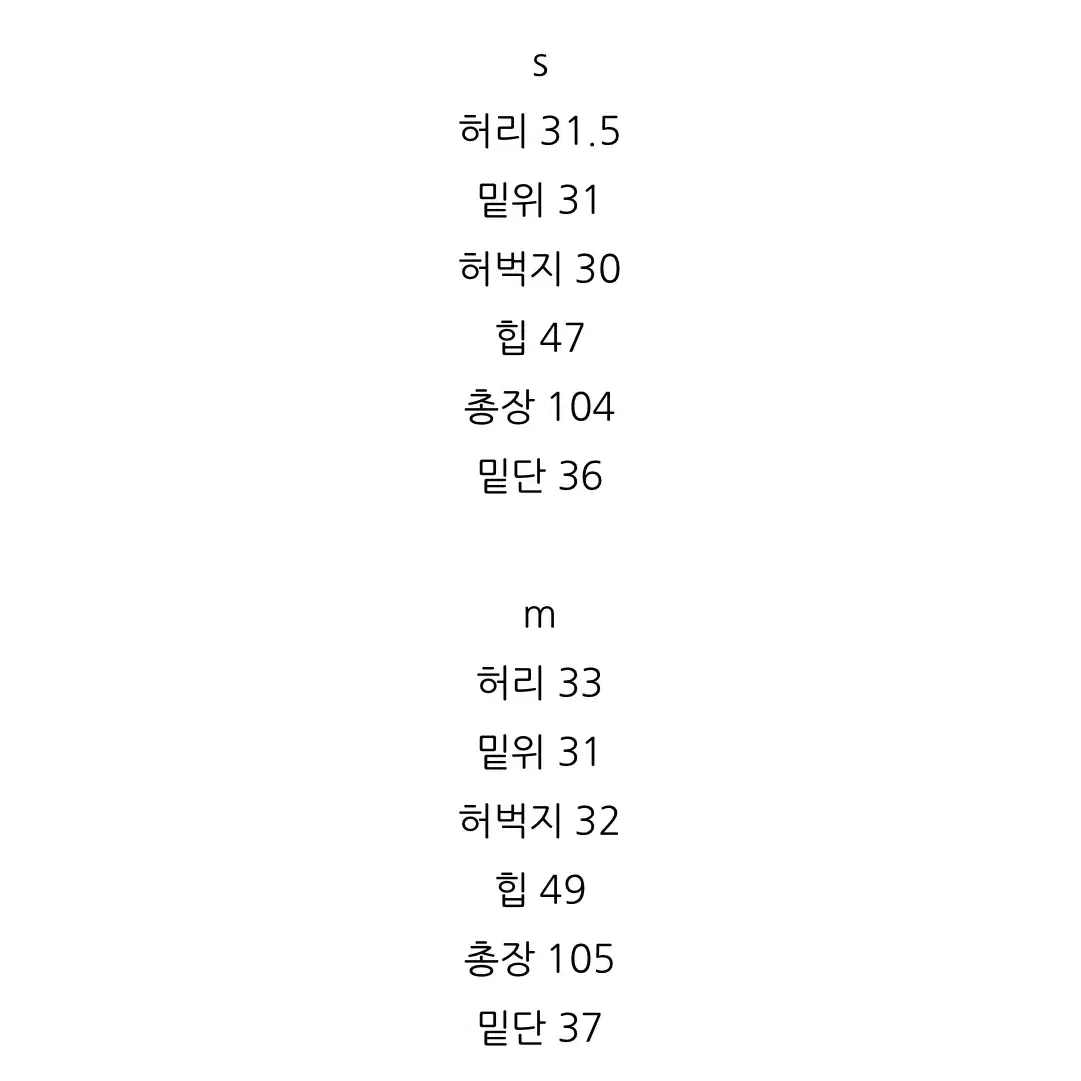 s
허리 31.5
밑위 31
허벅지 30
힙 47
총장 104
밑단 36

m
허리 33
밑위 31
허벅지 32
힙 49
총장 105
밑단 37